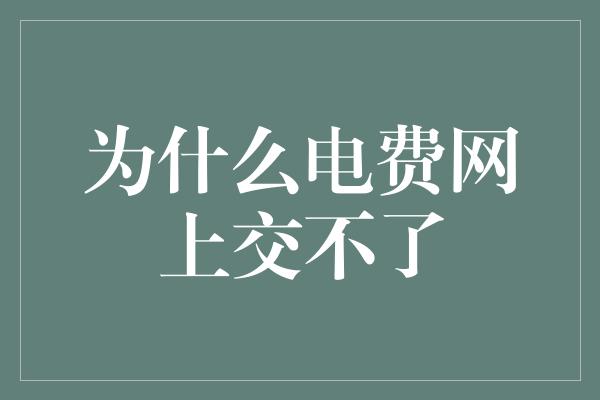 为什么电费网上交不了